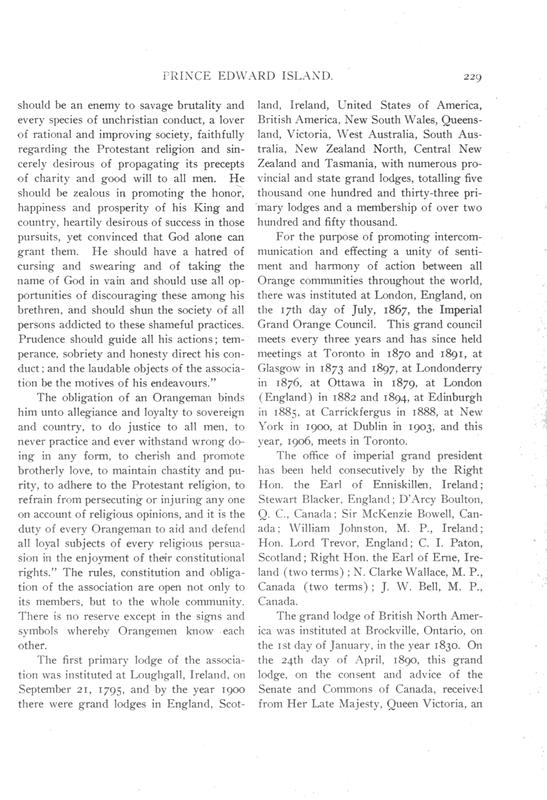 PRINCE EDWARD ISLAND. 229

should be an enemy to savage brutality and every species of unchristian conduct, a lover of rational and improving society, faithfully regarding the Protestant religion and sincerely desirous of propagating its precepts of charity and good will to all men. He should be zealous in promoting the honor, happiness and prosperity of his King and country, heartily desirous of success in those pursuits, yet convinced that God alone can grant them. He should have a hatred of cursing and swearing and of taking the name of God in vain and should use all opportunities of discouraging these among his brethren, and should shun the society of all persons addicted to these shameful practices. Prudence should guide all his actions; temperance, sobriety and honesty direct his conduct; and the laudable objects of the association be the motives of his endeavours."

The obligation of an Orangeman binds him unto allegiance and loyalty to sovereign and country, to do justice to all men, to never practice and ever withstand wrong doing in any form, to cherish and promote brotherly love, to maintain chastity and purity, to adhere to the Protestant religion, to refrain from persecuting or injuring any one on account of religious opinions, and it is the duty of every Orangeman to aid and defend all loyal subjects of every religious persuasion in the enjoyment of their constitutional rights." The rules, constitution and obligation of the association are open not only to its members, but to the whole community. There is no reserve except in the signs and symbols whereby Orangemen know each other.

The first primary lodge of the association was instituted at Loughgall, Ireland, on September 21, 1795, and by the year 1900 there were grand lodges in England, Scotland, Ireland, United States of America, British America, New South Wales, Queensland, Victoria, West Australia, South Australia, New Zealand North, Central New Zealand and Tasmania, with numerous provincial and state grand lodges, totalling five thousand one hundred and thirty-three primary lodges and a membership of over two hundred and fifty thousand.

For the purpose of promoting intercommunication and effecting a unity of sentiment and harmony of action between all Orange communities throughout the world, there was instituted at London, England, on the 17th day of July, 1867, the Imperial Grand Orange Council. This grand council meets every three years and has since held meetings at Toronto in 1870 and 1891, at Glasgow in 1873 and 1897, at Londonderry in 1876, at Ottawa in 1879, at London (England) in 1882 and 1894, at Edinburgh in 1885, at Carrickfergus in 1888, at New York in 1900, at Dublin in 1903, and this year, 1906, meets in Toronto.

The office of imperial grand president has been held consecutively by the Right Hon. the Earl of Enniskillen, Ireland; Stewart Blacker, England; D'Arcy Boulton, Q. C., Canada; Sir McKenzie Bowell, Canada; William Johnston, M. P., Ireland; Hon. Lord Trevor, England; C. I. Paton, Scotland; Right Hon. the Earl of Erne, Ireland (two terms); N. Clarke Wallace, M. P., Canada (two terms); J. W. Bell, M. P., Canada.

The grand lodge of British North America was instituted at Brockville, Ontario, on the 1st day of January, in the year 1830. On the 24th day of April, 1890, this grand lodge, on the consent and advice of the Senate and Commons of Canada, received from Her Late Majesty, Queen Victoria, an